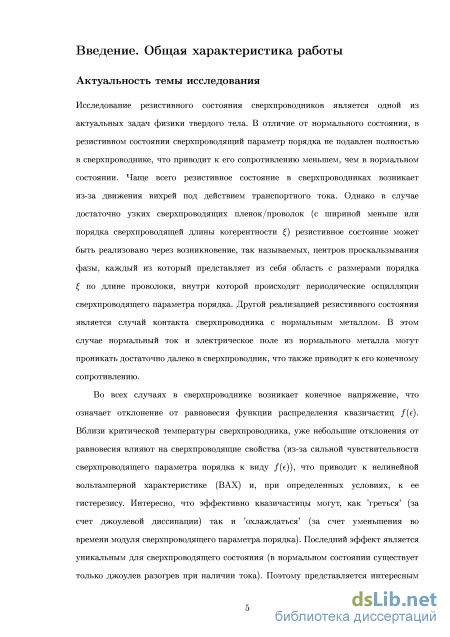 Введение. Общая характеристика работы

Актуальность темы исследования

Исследование резистивного состояния сверхпроводников является одной из актуальных задач физики твердого тела. В отличие от нормального состояния, в резистивном состоянии сверхпроводящий параметр порядка не подавлен полностью в сверхпроводнике, что приводит к его сопротивлению меньшем, чем в нормальном состоянии. Чаще всего резистивное состояние в сверхпроводниках возникает из-за движения вихрей под действием транспортного тока. Однако в случае достаточно узких сверхпроводящих пленок/проволок (с шириной меньше или порядка сверхпроводящей длины когерентности $\xi$) резистивное состояние может быть реализовано через возникновение, так называемых, центров проскальзывания фазы, каждый из который представляет из себя область с размерами порядка $\xi$ по длине проволоки, внутри которой происходят периодические осцилляции сверхпроводящего параметра порядка. Другой реализацией резистивного состояния является случай контакта сверхпроводника с нормальным металлом. В этом случае нормальный ток и электрическое поле из нормального металла могут проникать достаточно далеко в сверхпроводник, что также приводит к его конечному сопротивлению.

Во всех случаях в сверхпроводнике возникает конечное напряжение, что означает отклонение от равновесия функции распределения квазичастиц $f(\epsilon)$. Вблизи критической температуры сверхпроводника, уже небольшие отклонения от равновесия влияют на сверхпроводящие свойства (из-за сильной чувствительности сверхпроводящего параметра порядка к виду $f(\epsilon)$), что приводит к нелинейной вольтамперной характеристике (ВАХ) и, при определенных условиях, к ее гистерезису. Интересно, что эффективно квазичастицы могут, как 'греться' (за счет джоулевой диссипации) так и 'охлаждаться' (за счет уменьшения во времени модуля сверхпроводящего параметра порядка). Последний эффект является уникальным для сверхпроводящего состояния (в нормальном состоянии существует только джоулев разогрев при наличии тока). Поэтому представляется интересным

5

dsLib.net
библиотека диссертаций